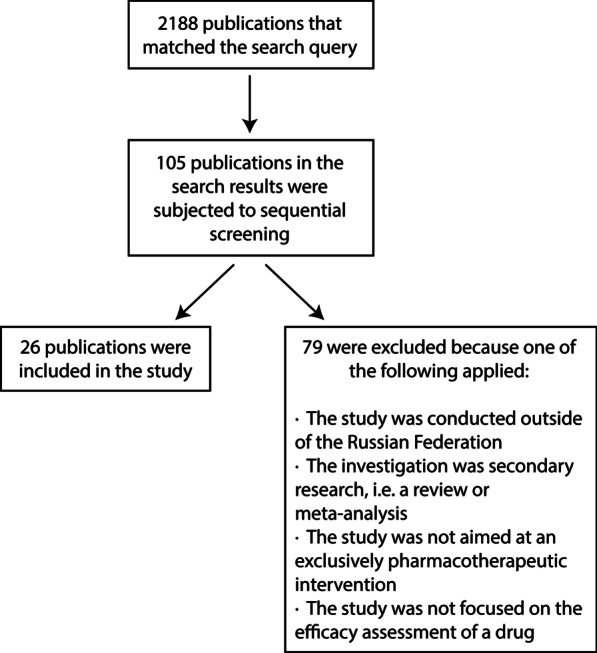 2188 publications that matched the search query

105 publications in the search results were subjected to sequential screening

26 publications were included in the study

79 were excluded because one of the following applied:

· The study was conducted outside of the Russian Federation
· The investigation was secondary research, i.e. a review or meta-analysis
· The study was not aimed at an exclusively pharmacotherapeutic intervention
· The study was not focused on the efficacy assessment of a drug